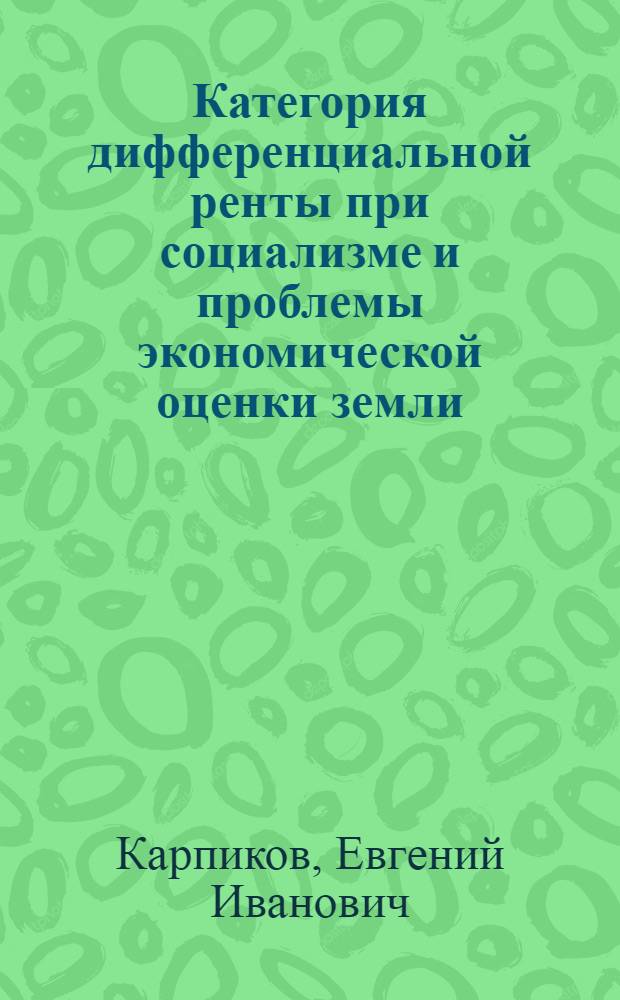 Категория дифференциальной ренты при социализме и проблемы экономической оценки земли

Карпиков, Евгений Иванович